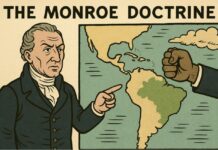 THE MONROE DOCTRINE